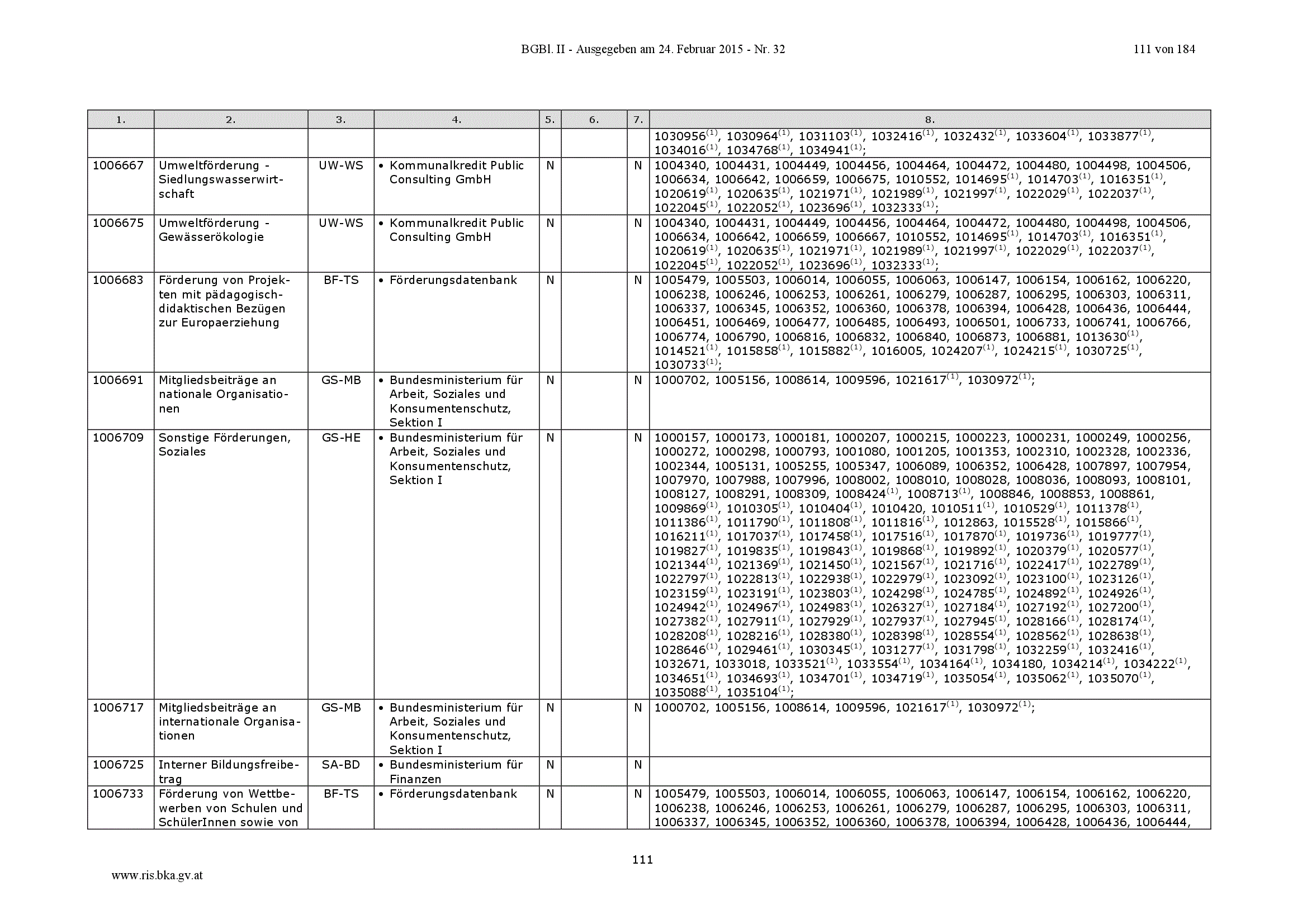 BGBl. II - Ausgegeben am 24. Februar 2015 - Nr. 32 111 von 184

| 1. | 2. | 3. | 4. | 5. | 6. | 7. | 8. |
|---|---|---|---|---|---|---|---|
| | | | | | | | 1030956$^{(1)}$, 1030964$^{(1)}$, 1031103$^{(1)}$, 1032416$^{(1)}$, 1032432$^{(1)}$, 1033604$^{(1)}$, 1033877$^{(1)}$, 1034016$^{(1)}$, 1034768$^{(1)}$, 1034941$^{(1)}$; |
| 1006667 | Umweltförderung - Siedlungswasserwirtschaft | UW-WS | • Kommunalkredit Public Consulting GmbH | N | | N | 1004340, 1004431, 1004449, 1004456, 1004464, 1004472, 1004480, 1004498, 1004506, 1006634, 1006642, 1006659, 1006675, 1010552, 1014695$^{(1)}$, 1014703$^{(1)}$, 1016351$^{(1)}$, 1020619$^{(1)}$, 1020635$^{(1)}$, 1021971$^{(1)}$, 1021989$^{(1)}$, 1021997$^{(1)}$, 1022029$^{(1)}$, 1022037$^{(1)}$, 1022045$^{(1)}$, 1022052$^{(1)}$, 1023696$^{(1)}$, 1032333$^{(1)}$; |
| 1006675 | Umweltförderung - Gewässerökologie | UW-WS | • Kommunalkredit Public Consulting GmbH | N | | N | 1004340, 1004431, 1004449, 1004456, 1004464, 1004472, 1004480, 1004498, 1004506, 1006634, 1006642, 1006659, 1006667, 1010552, 1014695$^{(1)}$, 1014703$^{(1)}$, 1016351$^{(1)}$, 1020619$^{(1)}$, 1020635$^{(1)}$, 1021971$^{(1)}$, 1021989$^{(1)}$, 1021997$^{(1)}$, 1022029$^{(1)}$, 1022037$^{(1)}$, 1022045$^{(1)}$, 1022052$^{(1)}$, 1023696$^{(1)}$, 1032333$^{(1)}$; |
| 1006683 | Förderung von Projekten mit pädagogisch-didaktischen Bezügen zur Europaerziehung | BF-TS | • Förderungsdatenbank | N | | N | 1005479, 1005503, 1006014, 1006055, 1006063, 1006147, 1006154, 1006162, 1006220, 1006238, 1006246, 1006253, 1006261, 1006279, 1006287, 1006295, 1006303, 1006311, 1006337, 1006345, 1006352, 1006360, 1006378, 1006394, 1006428, 1006436, 1006444, 1006451, 1006469, 1006477, 1006485, 1006493, 1006501, 1006733, 1006741, 1006766, 1006774, 1006790, 1006816, 1006832, 1006840, 1006873, 1006881, 1013630$^{(1)}$, 1014521$^{(1)}$, 1015858$^{(1)}$, 1015882$^{(1)}$, 1016005, 1024207$^{(1)}$, 1024215$^{(1)}$, 1030725$^{(1)}$, 1030733$^{(1)}$; |
| 1006691 | Mitgliedsbeiträge an nationale Organisationen | GS-MB | • Bundesministerium für Arbeit, Soziales und Konsumentenschutz, Sektion I | N | | N | 1000702, 1005156, 1008614, 1009596, 1021617$^{(1)}$, 1030972$^{(1)}$; |
| 1006709 | Sonstige Förderungen, Soziales | GS-HE | • Bundesministerium für Arbeit, Soziales und Konsumentenschutz, Sektion I | N | | N | 1000157, 1000173, 1000181, 1000207, 1000215, 1000223, 1000231, 1000249, 1000256, 1000272, 1000298, 1000793, 1001080, 1001205, 1001353, 1002310, 1002328, 1002336, 1002344, 1005131, 1005255, 1005347, 1006089, 1006352, 1006428, 1007897, 1007954, 1007970, 1007988, 1007996, 1008002, 1008010, 1008028, 1008036, 1008093, 1008101, 1008127, 1008291, 1008309, 1008424$^{(1)}$, 1008713$^{(1)}$, 1008846, 1008853, 1008861, 1009869$^{(1)}$, 1010305$^{(1)}$, 1010404$^{(1)}$, 1010420, 1010511$^{(1)}$, 1010529$^{(1)}$, 1011378$^{(1)}$, 1011386$^{(1)}$, 1011790$^{(1)}$, 1011808$^{(1)}$, 1011816$^{(1)}$, 1012863, 1015528$^{(1)}$, 1015866$^{(1)}$, 1016211$^{(1)}$, 1017037$^{(1)}$, 1017458$^{(1)}$, 1017516$^{(1)}$, 1017870$^{(1)}$, 1019736$^{(1)}$, 1019777$^{(1)}$, 1019827$^{(1)}$, 1019835$^{(1)}$, 1019843$^{(1)}$, 1019868$^{(1)}$, 1019892$^{(1)}$, 1020379$^{(1)}$, 1020577$^{(1)}$, 1021344$^{(1)}$, 1021369$^{(1)}$, 1021450$^{(1)}$, 1021567$^{(1)}$, 1021716$^{(1)}$, 1022417$^{(1)}$, 1022789$^{(1)}$, 1022797$^{(1)}$, 1022813$^{(1)}$, 1022938$^{(1)}$, 1022979$^{(1)}$, 1023092$^{(1)}$, 1023100$^{(1)}$, 1023126$^{(1)}$, 1023159$^{(1)}$, 1023191$^{(1)}$, 1023803$^{(1)}$, 1024298$^{(1)}$, 1024785$^{(1)}$, 1024892$^{(1)}$, 1024926$^{(1)}$, 1024942$^{(1)}$, 1024967$^{(1)}$, 1024983$^{(1)}$, 1026327$^{(1)}$, 1027184$^{(1)}$, 1027192$^{(1)}$, 1027200$^{(1)}$, 1027382$^{(1)}$, 1027911$^{(1)}$, 1027929$^{(1)}$, 1027937$^{(1)}$, 1027945$^{(1)}$, 1028166$^{(1)}$, 1028174$^{(1)}$, 1028208$^{(1)}$, 1028216$^{(1)}$, 1028380$^{(1)}$, 1028398$^{(1)}$, 1028554$^{(1)}$, 1028562$^{(1)}$, 1028638$^{(1)}$, 1028646$^{(1)}$, 1029461$^{(1)}$, 1030345$^{(1)}$, 1031277$^{(1)}$, 1031798$^{(1)}$, 1032259$^{(1)}$, 1032416$^{(1)}$, 1032671, 1033018, 1033521$^{(1)}$, 1033554$^{(1)}$, 1034164$^{(1)}$, 1034180, 1034214$^{(1)}$, 1034222$^{(1)}$, 1034651$^{(1)}$, 1034693$^{(1)}$, 1034701$^{(1)}$, 1034719$^{(1)}$, 1035054$^{(1)}$, 1035062$^{(1)}$, 1035070$^{(1)}$, 1035088$^{(1)}$, 1035104$^{(1)}$; |
| 1006717 | Mitgliedsbeiträge an internationale Organisationen | GS-MB | • Bundesministerium für Arbeit, Soziales und Konsumentenschutz, Sektion I | N | | N | 1000702, 1005156, 1008614, 1009596, 1021617$^{(1)}$, 1030972$^{(1)}$; |
| 1006725 | Interner Bildungsfreibetrag | SA-BD | • Bundesministerium für Finanzen | N | | N | |
| 1006733 | Förderung von Wettbewerben von Schulen und SchülerInnen sowie von | BF-TS | • Förderungsdatenbank | N | | N | 1005479, 1005503, 1006014, 1006055, 1006063, 1006147, 1006154, 1006162, 1006220, 1006238, 1006246, 1006253, 1006261, 1006279, 1006287, 1006295, 1006303, 1006311, 1006337, 1006345, 1006352, 1006360, 1006378, 1006394, 1006428, 1006436, 1006444, |

111

www.ris.bka.gv.at